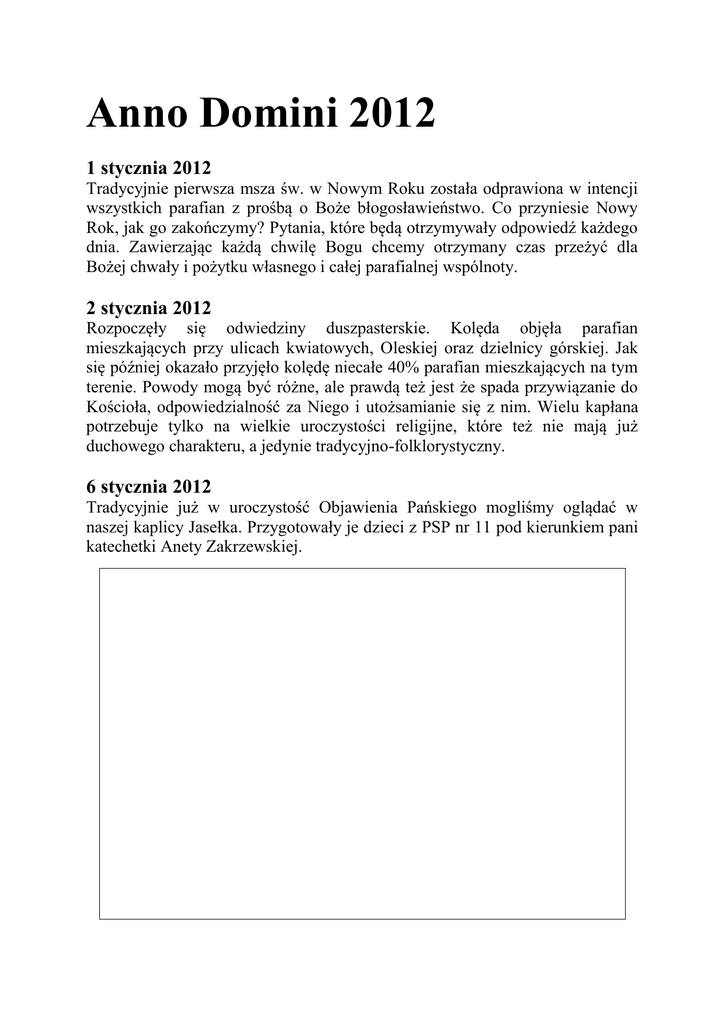 Anno Domini 2012

1 stycznia 2012
Tradycyjnie pierwsza msza św. w Nowym Roku została odprawiona w intencji wszystkich parafian z prośbą o Boże błogosławieństwo. Co przyniesie Nowy Rok, jak go zakończymy? Pytania, które będą otrzymywały odpowiedź każdego dnia. Zawierzając każdą chwilę Bogu chcemy otrzymany czas przeżyć dla Bożej chwały i pożytku własnego i całej parafialnej wspólnoty.

2 stycznia 2012
Rozpoczęły się odwiedziny duszpasterskie. Kolęda objęła parafian mieszkających przy ulicach kwiatowych, Oleskiej oraz dzielnicy górskiej. Jak się później okazało przyjęło kolędę niecałe 40% parafian mieszkających na tym terenie. Powody mogą być różne, ale prawdą też jest że spada przywiązanie do Kościoła, odpowiedzialność za Niego i utożsamianie się z nim. Wielu kapłana potrzebuje tylko na wielkie uroczystości religijne, które też nie mają już duchowego charakteru, a jedynie tradycyjno-folklorystyczny.

6 stycznia 2012
Tradycyjnie już w uroczystość Objawienia Pańskiego mogliśmy oglądać w naszej kaplicy Jasełka. Przygotowały je dzieci z PSP nr 11 pod kierunkiem pani katechetki Anety Zakrzewskiej.